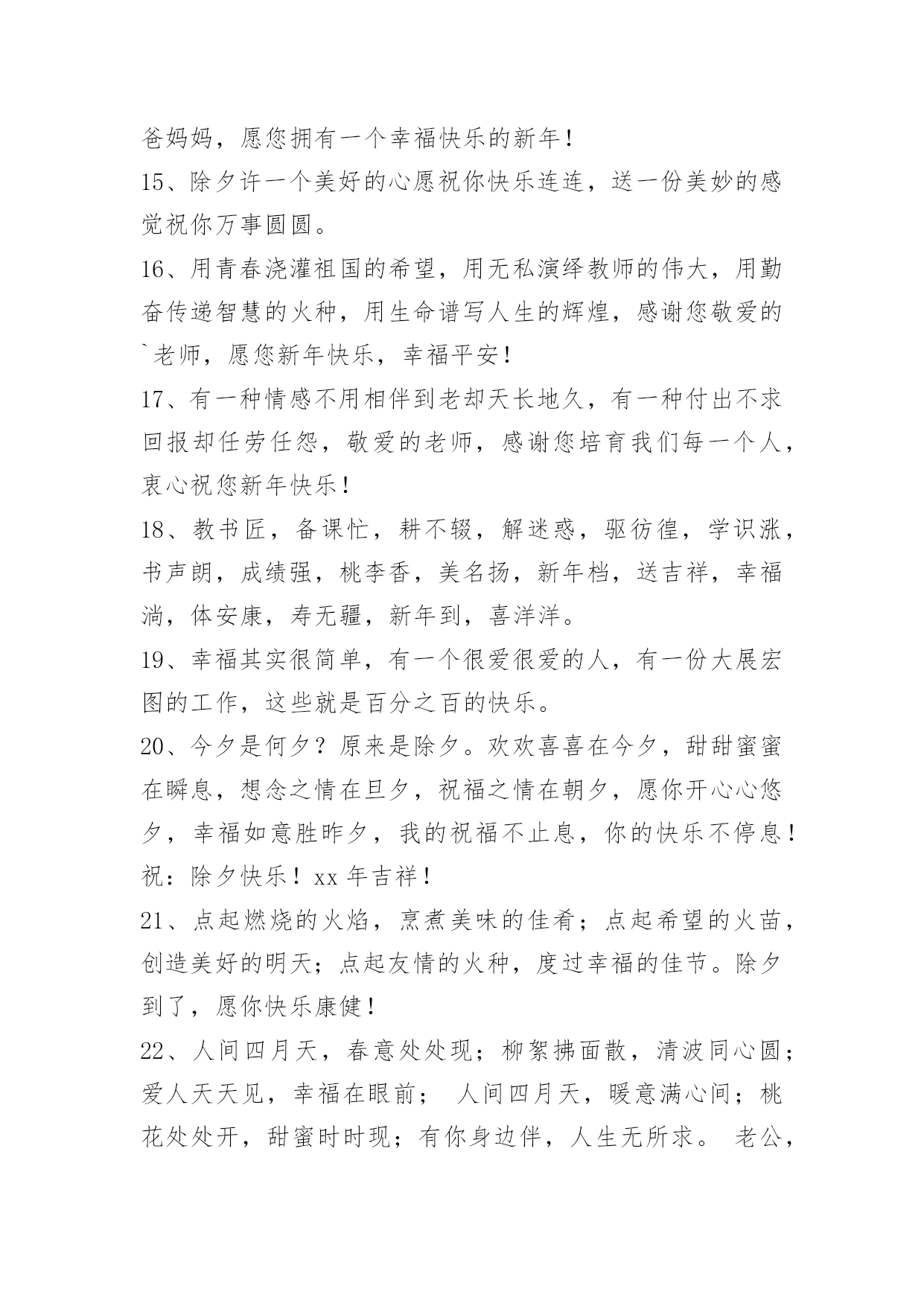 爸妈妈，愿您拥有一个幸福快乐的新年！

15、除夕许一个美好的心愿祝你快乐连连，送一份美妙的感觉祝你万事圆圆。

16、用青春浇灌祖国的希望，用无私演绎教师的伟大，用勤奋传递智慧的火种，用生命谱写人生的辉煌，感谢您敬爱的`老师，愿您新年快乐，幸福平安！

17、有一种情感不用相伴到老却天长地久，有一种付出不求回报却任劳任怨，敬爱的老师，感谢您培育我们每一个人，衷心祝您新年快乐！

18、教书匠，备课忙，耕不辍，解迷惑，驱彷徨，学识涨，书声朗，成绩强，桃李香，美名扬，新年档，送吉祥，幸福淌，体安康，寿无疆，新年到，喜洋洋。

19、幸福其实很简单，有一个很爱很爱的人，有一份大展宏图的工作，这些就是百分之百的快乐。

20、今夕是何夕？原来是除夕。欢欢喜喜在今夕，甜甜蜜蜜在瞬息，想念之情在旦夕，祝福之情在朝夕，愿你开心心悠夕，幸福如意胜昨夕，我的祝福不止息，你的快乐不停息！祝：除夕快乐！xx 年吉祥！

21、点起燃烧的火焰，烹煮美味的佳肴；点起希望的火苗，创造美好的明天；点起友情的火种，度过幸福的佳节。除夕到了，愿你快乐康健！

22、人间四月天，春意处处现；柳絮拂面散，清波同心圆；爱人天天见，幸福在眼前； 人间四月天，暖意满心间；桃花处处开，甜蜜时时现；有你身边伴，人生无所求。 老公，